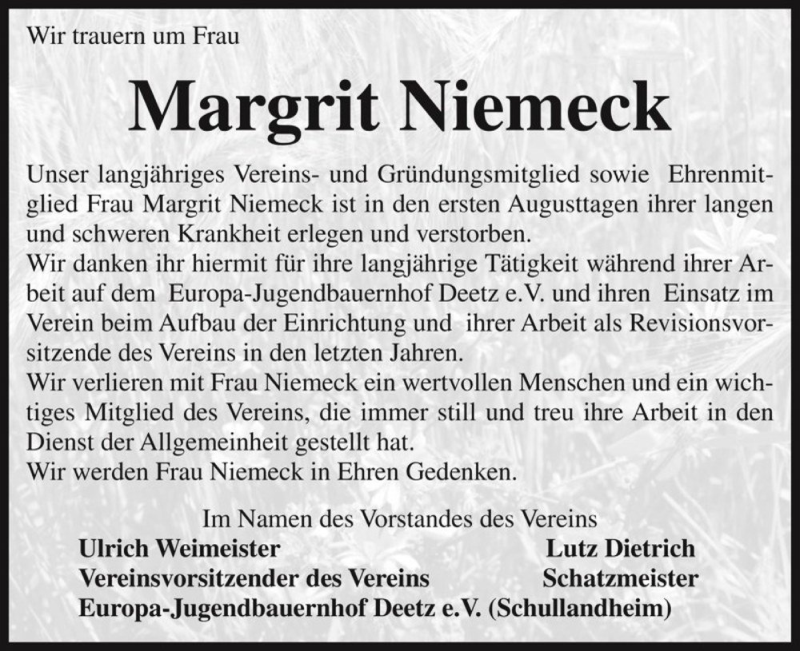 Wir trauern um Frau

Margrit Niemeck

Unser langjähriges Vereins- und Gründungsmitglied sowie Ehrenmitglied Frau Margrit Niemeck ist in den ersten Augusttagen ihrer langen und schweren Krankheit erlegen und verstorben.
Wir danken ihr hiermit für ihre langjährige Tätigkeit während ihrer Arbeit auf dem Europa-Jugendbauernhof Deetz e.V. und ihren Einsatz im Verein beim Aufbau der Einrichtung und ihrer Arbeit als Revisionsvorsitzende des Vereins in den letzten Jahren.
Wir verlieren mit Frau Niemeck ein wertvollen Menschen und ein wichtiges Mitglied des Vereins, die immer still und treu ihre Arbeit in den Dienst der Allgemeinheit gestellt hat.
Wir werden Frau Niemeck in Ehren Gedenken.

Im Namen des Vorstandes des Vereins
Ulrich Weimeister
Vereinsvorsitzender des Vereins
Lutz Dietrich
Schatzmeister
Europa-Jugendbauernhof Deetz e.V. (Schullandheim)